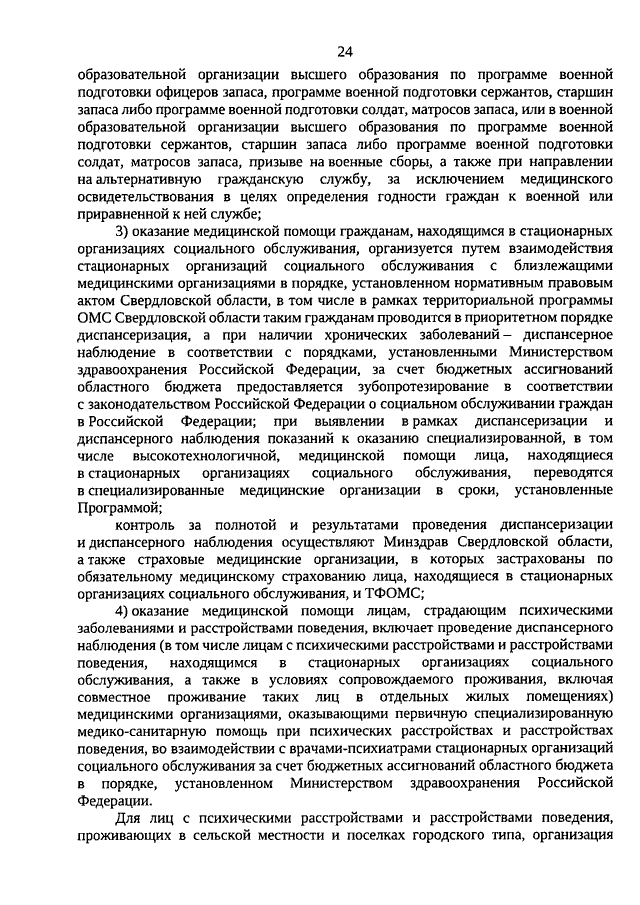 24

образовательной организации высшего образования по программе военной подготовки офицеров запаса, программе военной подготовки сержантов, старшин запаса либо программе военной подготовки солдат, матросов запаса, или в военной образовательной организации высшего образования по программе военной подготовки сержантов, старшин запаса либо программе военной подготовки солдат, матросов запаса, призыве на военные сборы, а также при направлении на альтернативную гражданскую службу, за исключением медицинского освидетельствования в целях определения годности граждан к военной или приравненной к ней службе;

3) оказание медицинской помощи гражданам, находящимся в стационарных организациях социального обслуживания, организуется путем взаимодействия стационарных организаций социального обслуживания с близлежащими медицинскими организациями в порядке, установленном нормативным правовым актом Свердловской области, в том числе в рамках территориальной программы ОМС Свердловской области таким гражданам проводится в приоритетном порядке диспансеризация, а при наличии хронических заболеваний – диспансерное наблюдение в соответствии с порядками, установленными Министерством здравоохранения Российской Федерации, за счет бюджетных ассигнований областного бюджета предоставляется зубопротезирование в соответствии с законодательством Российской Федерации о социальном обслуживании граждан в Российской Федерации; при выявлении в рамках диспансеризации и диспансерного наблюдения показаний к оказанию специализированной, в том числе высокотехнологичной, медицинской помощи лица, находящиеся в стационарных организациях социального обслуживания, переводятся в специализированные медицинские организации в сроки, установленные Программой;

контроль за полнотой и результатами проведения диспансеризации и диспансерного наблюдения осуществляют Минздрав Свердловской области, а также страховые медицинские организации, в которых застрахованы по обязательному медицинскому страхованию лица, находящиеся в стационарных организациях социального обслуживания, и ТФОМС;

4) оказание медицинской помощи лицам, страдающим психическими заболеваниями и расстройствами поведения, включает проведение диспансерного наблюдения (в том числе лицам с психическими расстройствами и расстройствами поведения, находящимся в стационарных организациях социального обслуживания, а также в условиях сопровождаемого проживания, включая совместное проживание таких лиц в отдельных жилых помещениях) медицинскими организациями, оказывающими первичную специализированную медико-санитарную помощь при психических расстройствах и расстройствах поведения, во взаимодействии с врачами-психиатрами стационарных организаций социального обслуживания за счет бюджетных ассигнований областного бюджета в порядке, установленном Министерством здравоохранения Российской Федерации.

Для лиц с психическими расстройствами и расстройствами поведения, проживающих в сельской местности и поселках городского типа, организация